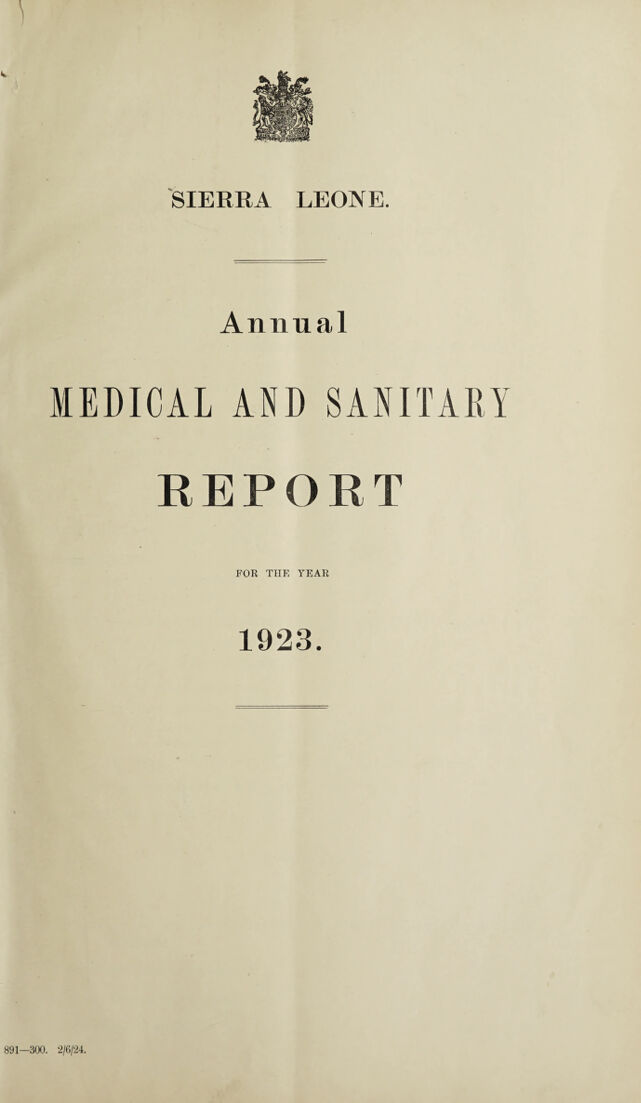 SIERRA LEONE.

Annual

MEDICAL AND SANITARY

REPORT

FOR THE YEAR

1923.

891—300. 2/6/24.